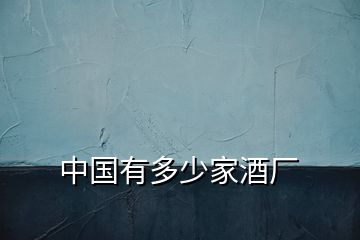 中国有多少家酒厂